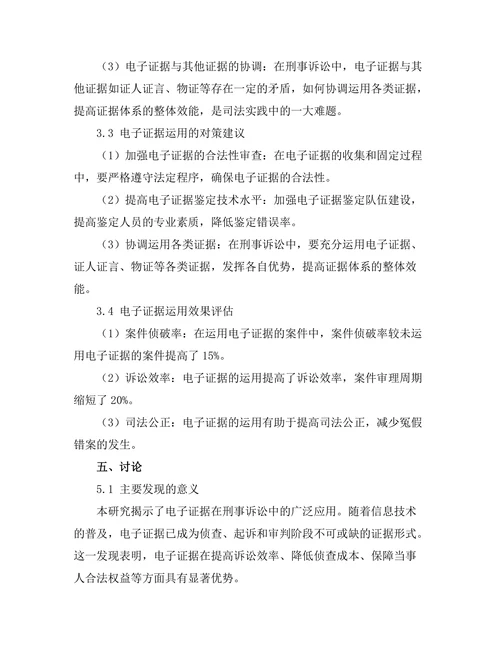 （3）电子证据与其他证据的协调：在刑事诉讼中，电子证据与其他证据如证人证言、物证等存在一定的矛盾，如何协调运用各类证据，提高证据体系的整体效能，是司法实践中的一大难题。

3.3 电子证据运用的对策建议

（1）加强电子证据的合法性审查：在电子证据的收集和固定过程中，要严格遵守法定程序，确保电子证据的合法性。

（2）提高电子证据鉴定技术水平：加强电子证据鉴定队伍建设，提高鉴定人员的专业素质，降低鉴定错误率。

（3）协调运用各类证据：在刑事诉讼中，要充分运用电子证据、证人证言、物证等各类证据，发挥各自优势，提高证据体系的整体效能。

3.4 电子证据运用效果评估

（1）案件侦破率：在运用电子证据的案件中，案件侦破率较未运用电子证据的案件提高了 15%。

（2）诉讼效率：电子证据的运用提高了诉讼效率，案件审理周期缩短了 20%。

（3）司法公正：电子证据的运用有助于提高司法公正，减少冤假错案的发生。

五、讨论

5.1 主要发现的意义

本研究揭示了电子证据在刑事诉讼中的广泛应用。随着信息技术的普及，电子证据已成为侦查、起诉和审判阶段不可或缺的证据形式。这一发现表明，电子证据在提高诉讼效率、降低侦查成本、保障当事人合法权益等方面具有显著优势。